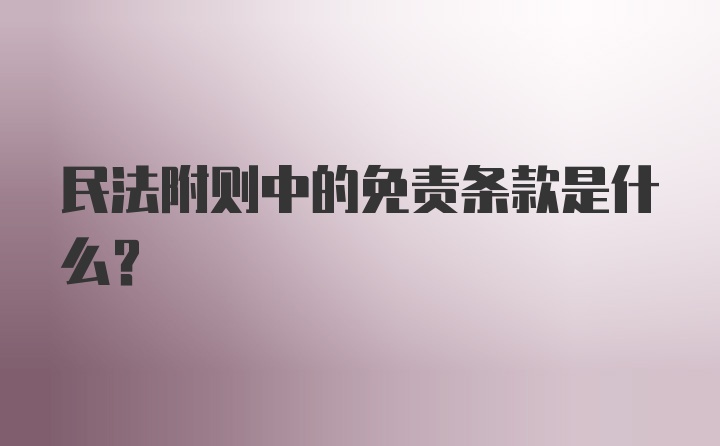 民法附则中的免责条款是什么?